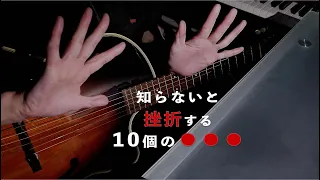 知らないと
挫折する
10個の●●●